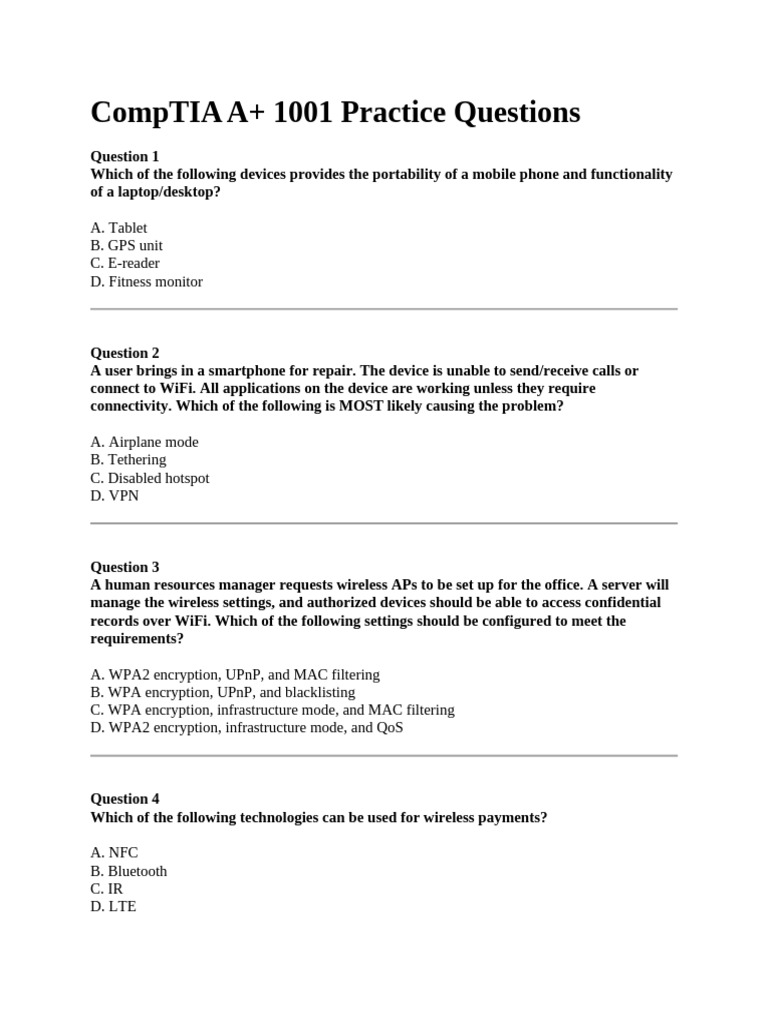 CompTIA A+ 1001 Practice Questions

Question 1
Which of the following devices provides the portability of a mobile phone and functionality of a laptop/desktop?

A. Tablet
B. GPS unit
C. E-reader
D. Fitness monitor

Question 2
A user brings in a smartphone for repair. The device is unable to send/receive calls or connect to WiFi. All applications on the device are working unless they require connectivity. Which of the following is MOST likely causing the problem?

A. Airplane mode
B. Tethering
C. Disabled hotspot
D. VPN

Question 3
A human resources manager requests wireless APs to be set up for the office. A server will manage the wireless settings, and authorized devices should be able to access confidential records over WiFi. Which of the following settings should be configured to meet the requirements?

A. WPA2 encryption, UPnP, and MAC filtering
B. WPA encryption, UPnP, and blacklisting
C. WPA encryption, infrastructure mode, and MAC filtering
D. WPA2 encryption, infrastructure mode, and QoS

Question 4
Which of the following technologies can be used for wireless payments?

A. NFC
B. Bluetooth
C. IR
D. LTE